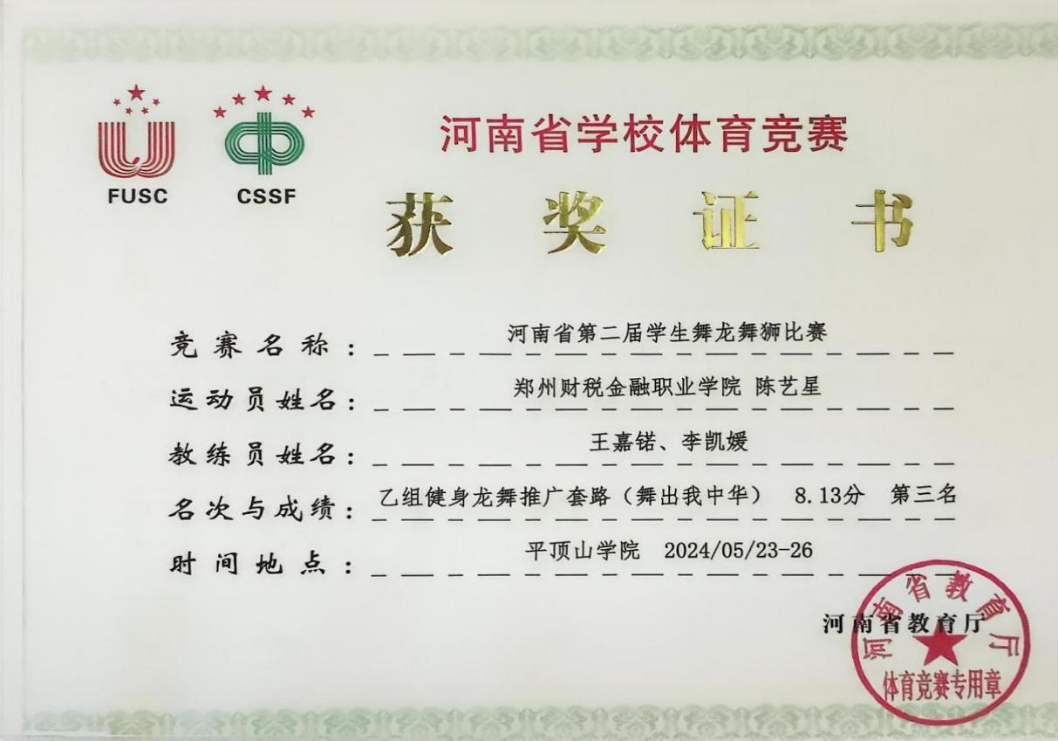 FUSC CSSF

河南省学校体育竞赛

获奖证书

竞赛名称：河南省第二届学生舞龙舞狮比赛

运动员姓名：郑州财税金融职业学院 陈艺星

教练员姓名：王嘉锘、李凯媛

名次与成绩：乙组健身龙舞推广套路（舞出我中华） 8.13分 第三名

时间地点：平顶山学院 2024/05/23-26

河南省教育厅

河南省教育厅
体育竞赛专用章